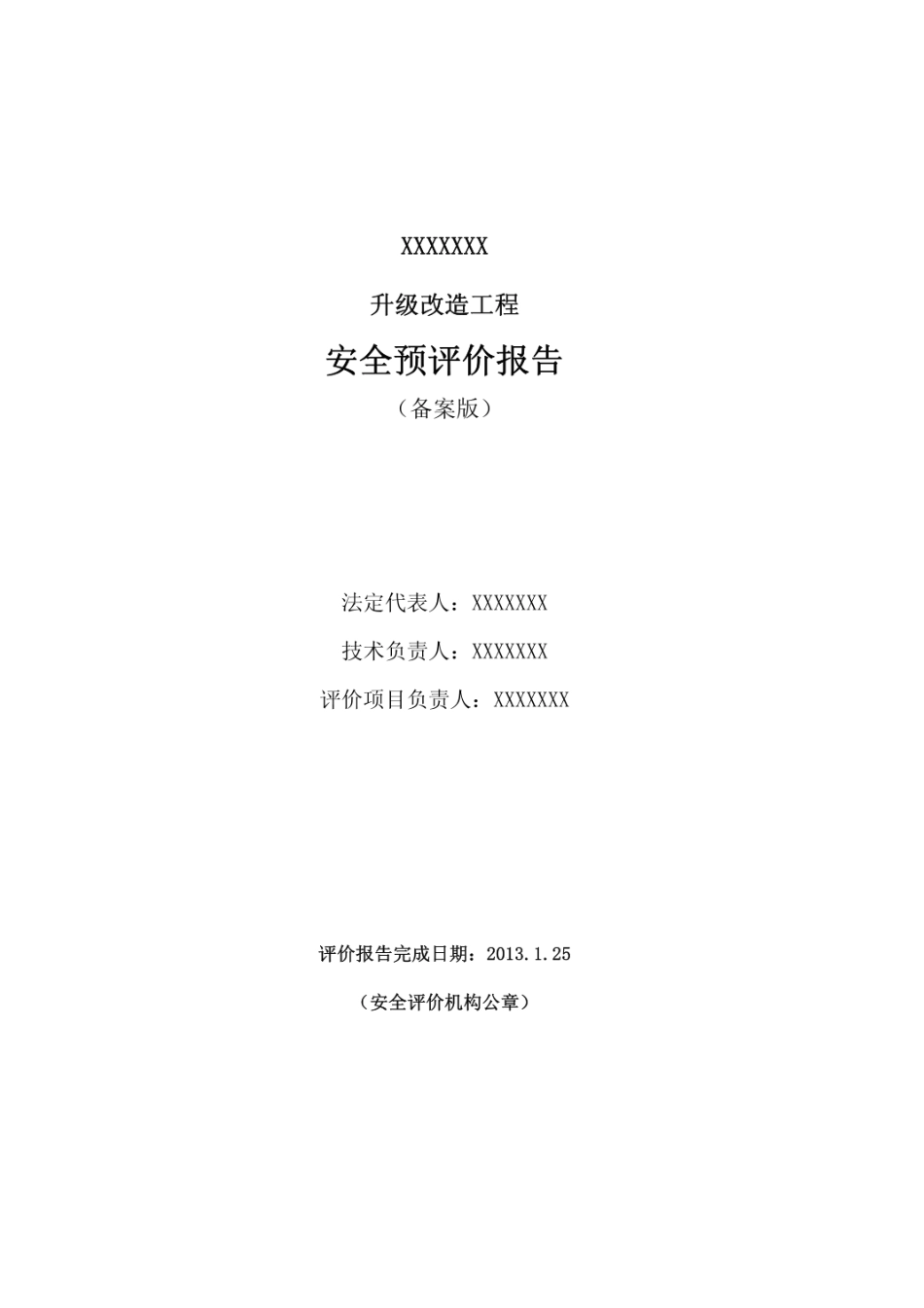 XXXXXXX

升级改造工程

安全预评价报告

（备案版）

法定代表人：XXXXXXX

技术负责人：XXXXXXX

评价项目负责人：XXXXXXX

评价报告完成日期：2013.1.25

（安全评价机构公章）